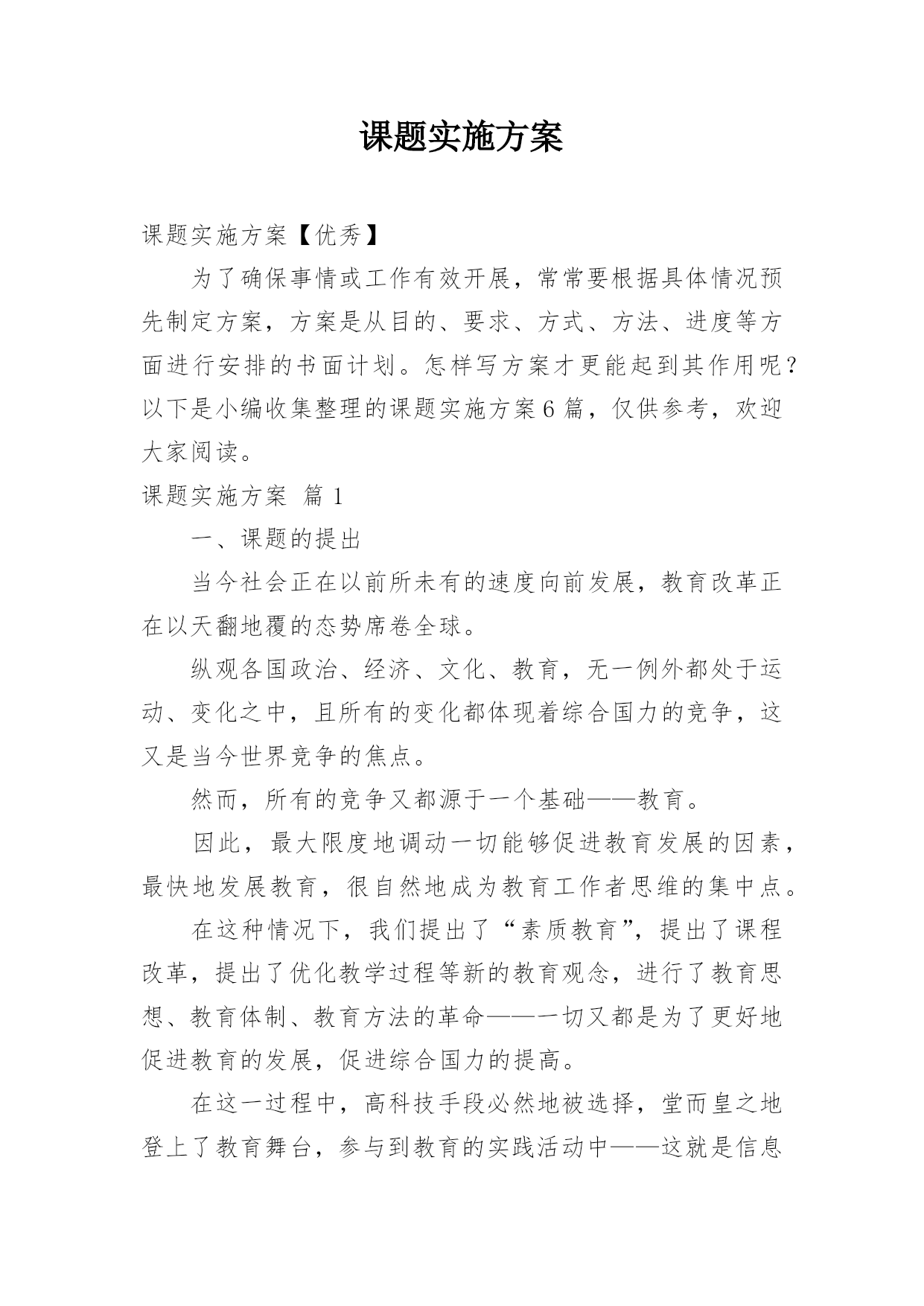 课题实施方案

课题实施方案【优秀】

为了确保事情或工作有效开展，常常要根据具体情况预先制定方案，方案是从目的、要求、方式、方法、进度等方面进行安排的书面计划。怎样写方案才更能起到其作用呢？以下是小编收集整理的课题实施方案6篇，仅供参考，欢迎大家阅读。

课题实施方案 篇1

一、课题的提出

当今社会正在以前所未有的速度向前发展，教育改革正在以天翻地覆的态势席卷全球。

纵观各国政治、经济、文化、教育，无一例外都处于运动、变化之中，且所有的变化都体现着综合国力的竞争，这又是当今世界竞争的焦点。

然而，所有的竞争又都源于一个基础——教育。

因此，最大限度地调动一切能够促进教育发展的因素，最快地发展教育，很自然地成为教育工作者思维的集中点。

在这种情况下，我们提出了“素质教育”，提出了课程改革，提出了优化教学过程等新的教育观念，进行了教育思想、教育体制、教育方法的革命——一切又都是为了更好地促进教育的发展，促进综合国力的提高。

在这一过程中，高科技手段必然地被选择，堂而皇之地登上了教育舞台，参与到教育的实践活动中——这就是信息